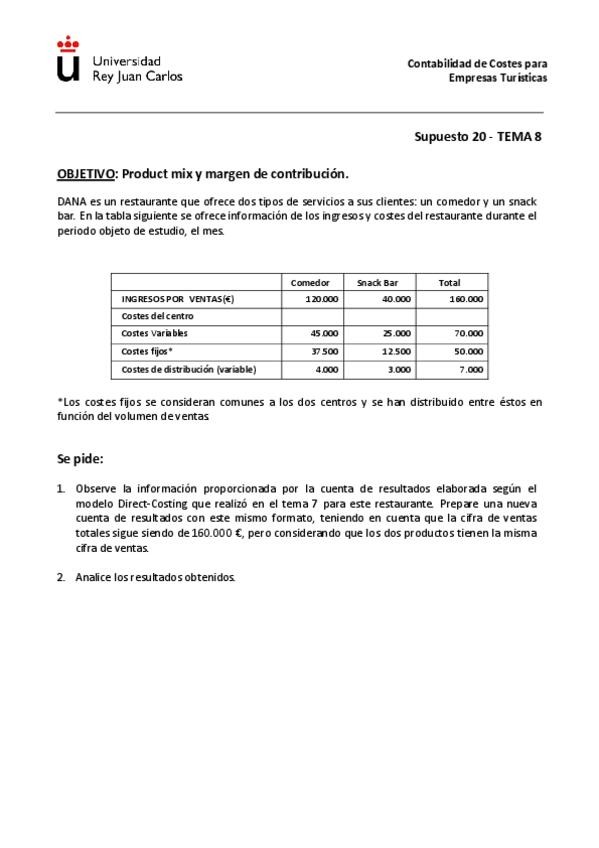 Universidad
Rey Juan Carlos

Contabilidad de Costes para
Empresas Turísticas

Supuesto 20 - TEMA 8

OBJETIVO: Product mix y margen de contribución.

DANA es un restaurante que ofrece dos tipos de servicios a sus clientes: un comedor y un snack bar. En la tabla siguiente se ofrece información de los ingresos y costes del restaurante durante el periodo objeto de estudio, el mes.

| | Comedor | Snack Bar | Total |
|---|---|---|---|
| INGRESOS POR VENTAS (€) | 120.000 | 40.000 | 160.000 |
| Costes del centro | | | |
| Costes Variables | 45.000 | 25.000 | 70.000 |
| Costes fijos* | 37.500 | 12.500 | 50.000 |
| Costes de distribución (variable) | 4.000 | 3.000 | 7.000 |

*Los costes fijos se consideran comunes a los dos centros y se han distribuido entre éstos en función del volumen de ventas.

Se pide:

1. Observe la información proporcionada por la cuenta de resultados elaborada según el modelo Direct-Costing que realizó en el tema 7 para este restaurante. Prepare una nueva cuenta de resultados con este mismo formato, teniendo en cuenta que la cifra de ventas totales sigue siendo de 160.000 €, pero considerando que los dos productos tienen la misma cifra de ventas.

2. Analice los resultados obtenidos.